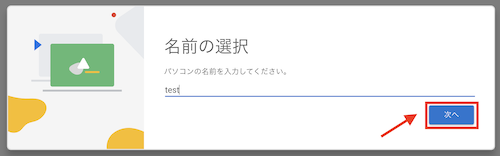 名前の選択

パソコンの名前を入力してください。

test

次へ